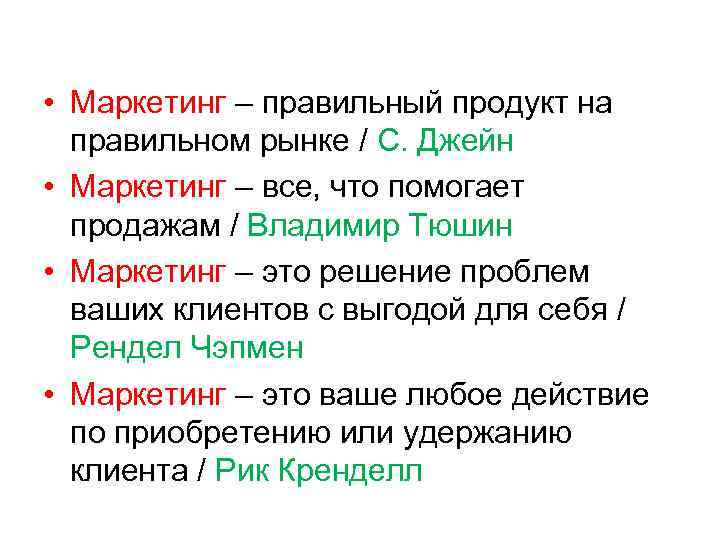 • Маркетинг – правильный продукт на правильном рынке / С. Джейн
• Маркетинг – все, что помогает продажам / Владимир Тюшин
• Маркетинг – это решение проблем ваших клиентов с выгодой для себя / Рендел Чэпмен
• Маркетинг – это ваше любое действие по приобретению или удержанию клиента / Рик Кренделл